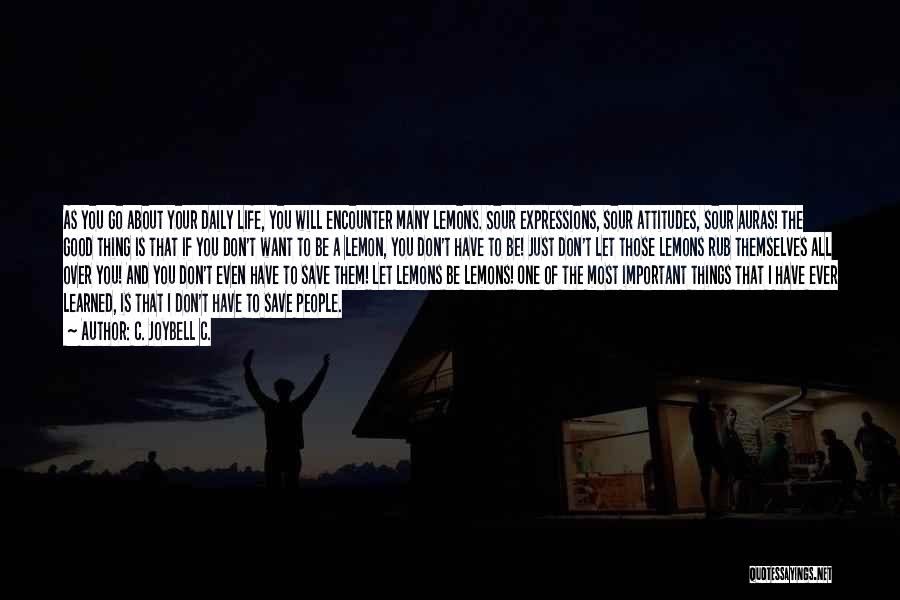 AS YOU GO ABOUT YOUR DAILY LIFE, YOU WILL ENCOUNTER MANY LEMONS. SOUR EXPRESSIONS, SOUR ATTITUDES, SOUR AURAS! THE GOOD THING IS THAT IF YOU DON'T WANT TO BE A LEMON, YOU DON'T HAVE TO BE! JUST DON'T LET THOSE LEMONS RUB THEMSELVES ALL OVER YOU! AND YOU DON'T EVEN HAVE TO SAVE THEM! LET LEMONS BE LEMONS! ONE OF THE MOST IMPORTANT THINGS THAT I HAVE EVER LEARNED, IS THAT I DON'T HAVE TO SAVE PEOPLE.

— AUTHOR: C. JOYBELL C.

QUOTESSAYINGS.NET